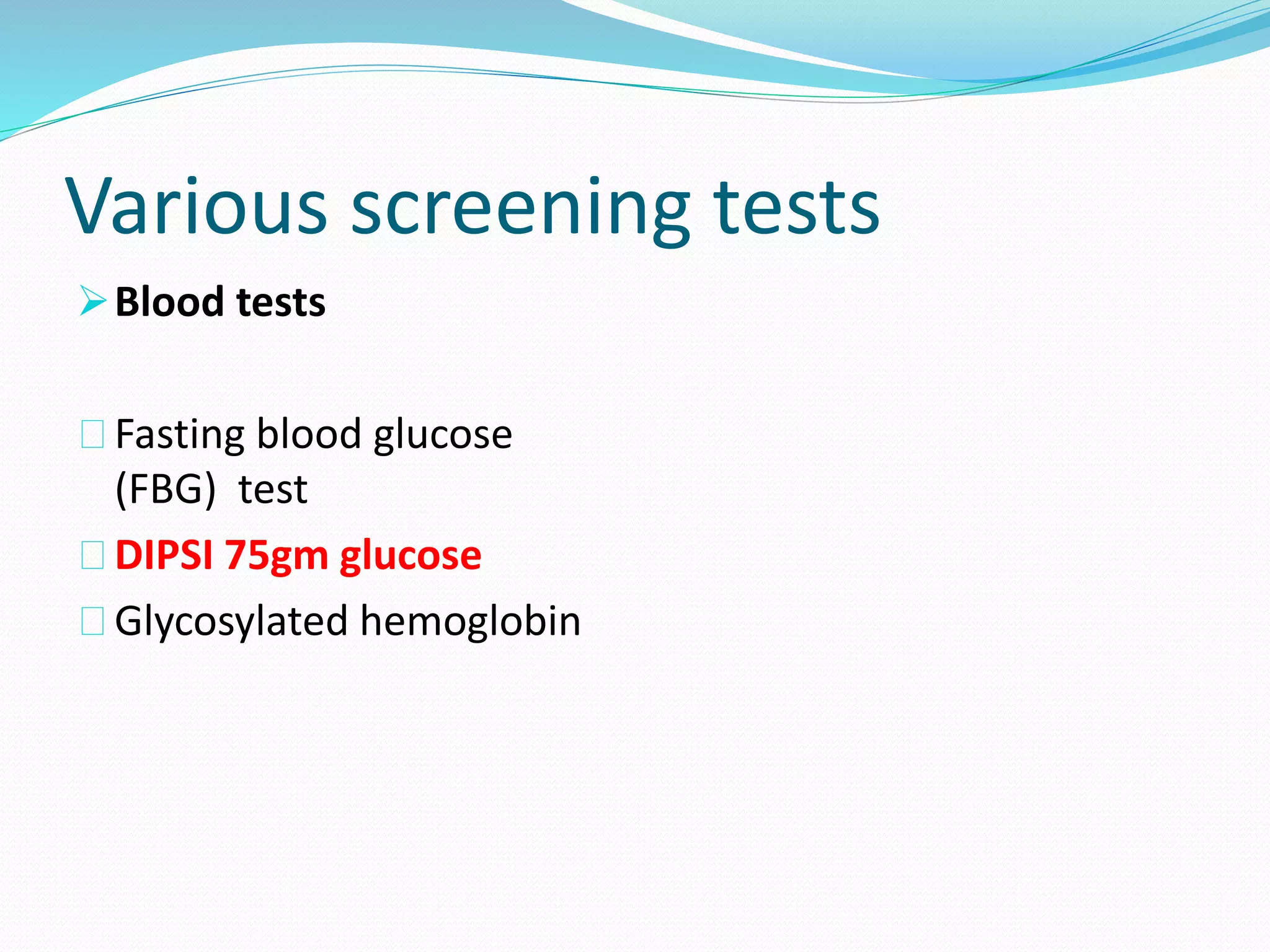 Various screening tests

➢ Blood tests

 Fasting blood glucose (FBG) test

 DIPSI 75gm glucose

 Glycosylated hemoglobin